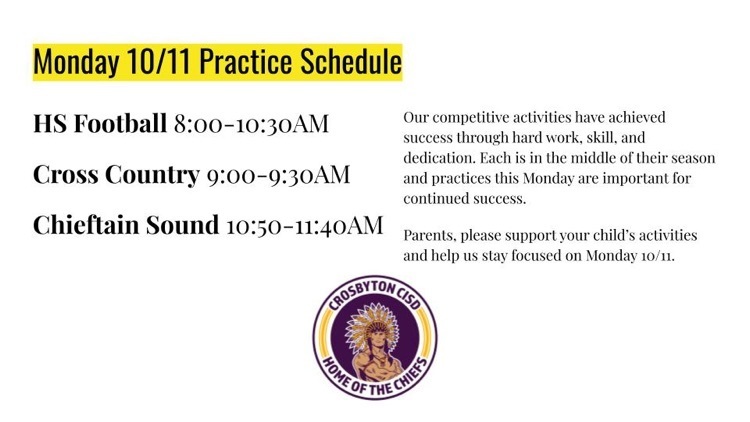 Monday 10/11 Practice Schedule

HS Football 8:00-10:30AM

Cross Country 9:00-9:30AM

Chieftain Sound 10:50-11:40AM

Our competitive activities have achieved success through hard work, skill, and dedication. Each is in the middle of their season and practices this Monday are important for continued success.

Parents, please support your child's activities and help us stay focused on Monday 10/11.

CROSBYTON CISD
HOME OF THE CHIEFS